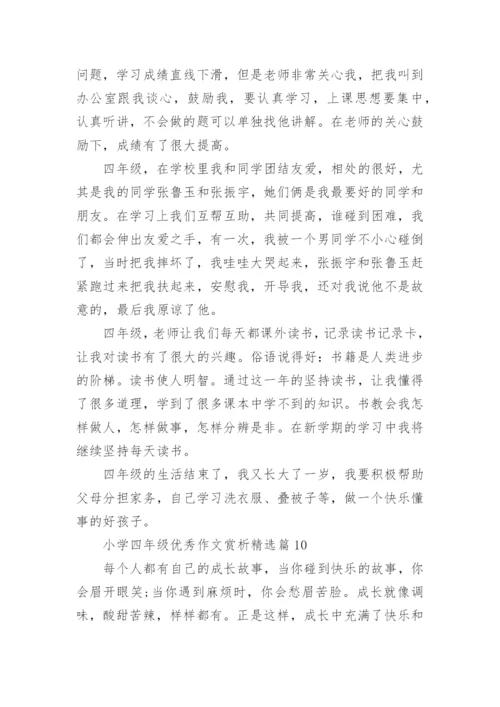 问题，学习成绩直线下滑，但是老师非常关心我，把我叫到办公室跟我谈心，鼓励我，要认真学习，上课思想要集中，认真听讲，不会做的题可以单独找他讲解。在老师的关心鼓励下，成绩有了很大提高。

四年级，在学校里我和同学团结友爱，相处的很好，尤其是我的同学张鲁玉和张振宇，她们俩是我最要好的同学和朋友。在学习上我们互帮互助，共同提高，谁碰到困难，我们都会伸出友爱之手，有一次，我被一个男同学不小心碰倒了，当时把我摔坏了，我哇哇大哭起来，张振宇和张鲁玉赶紧跑过来把我扶起来，安慰我，开导我，还对我说他不是故意的，最后我原谅了他。

四年级，老师让我们每天都课外读书，记录读书记录卡，让我对读书有了很大的兴趣。俗语说得好：书籍是人类进步的阶梯。读书使人明智。通过这一年的坚持读书，让我懂得了很多道理，学到了很多课本中学不到的知识。书教会我怎样做人，怎样做事，怎样分辨是非。在新学期的学习中我将继续坚持每天读书。

四年级的生活结束了，我又长大了一岁，我要积极帮助父母分担家务，自己学习洗衣服、叠被子等，做一个快乐懂事的好孩子。

小学四年级优秀作文赏析精选篇10

每个人都有自己的成长故事，当你碰到快乐的故事，你会眉开眼笑;当你遇到麻烦时，你会愁眉苦脸。成长就像调味，酸甜苦辣，样样都有。正是这样，成长中充满了快乐和